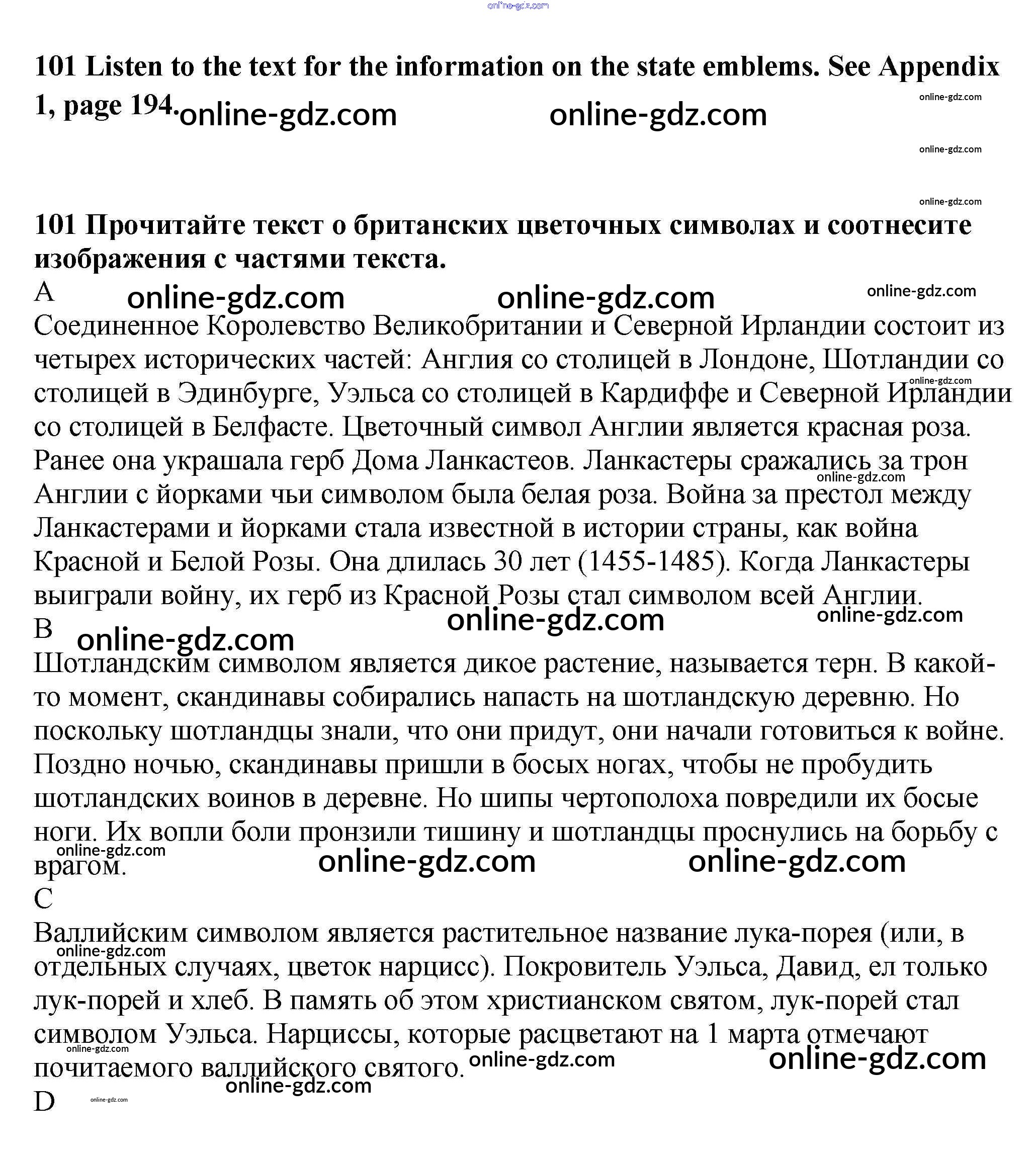 online-gdz.com

101 Listen to the text for the information on the state emblems. See Appendix 1, page 194.

online-gdz.com online-gdz.com

online-gdz.com

online-gdz.com

online-gdz.com

101 Прочитайте текст о британских цветочных символах и соотнесите изображения с частями текста.

A online-gdz.com online-gdz.com online-gdz.com

Соединенное Королевство Великобритании и Северной Ирландии состоит из четырех исторических частей: Англия со столицей в Лондоне, Шотландии со столицей в Эдинбурге, Уэльса со столицей в Кардиффе и Северной Ирландии со столицей в Белфасте. Цветочный символ Англии является красная роза. Ранее она украшала герб Дома Ланкастеов. Ланкастеры сражались за трон Англии с йорками чьи символом была белая роза. Война за престол между Ланкастерами и йорками стала известной в истории страны, как война Красной и Белой Розы. Она длилась 30 лет (1455-1485). Когда Ланкастеры выиграли войну, их герб из Красной Розы стал символом всей Англии.

online-gdz.com online-gdz.com

B online-gdz.com

Шотландским символом является дикое растение, называется терн. В какой-то момент, скандинавы собирались напасть на шотландскую деревню. Но поскольку шотландцы знали, что они придут, они начали готовиться к войне. Поздно ночью, скандинавы пришли в босых ногах, чтобы не пробудить шотландских воинов в деревне. Но шипы чертополоха повредили их босые ноги. Их вопли боли пронзили тишину и шотландцы проснулись на борьбу с врагом.

online-gdz.com online-gdz.com online-gdz.com

C

Валлийским символом является растительное название лука-порея (или, в отдельных случаях, цветок нарцисс). Покровитель Уэльса, Давид, ел только лук-порей и хлеб. В память об этом христианском святом, лук-порей стал символом Уэльса. Нарциссы, которые расцветают на 1 марта отмечают почитаемого валлийского святого.

online-gdz.com online-gdz.com online-gdz.com online-gdz.com online-gdz.com

D online-gdz.com